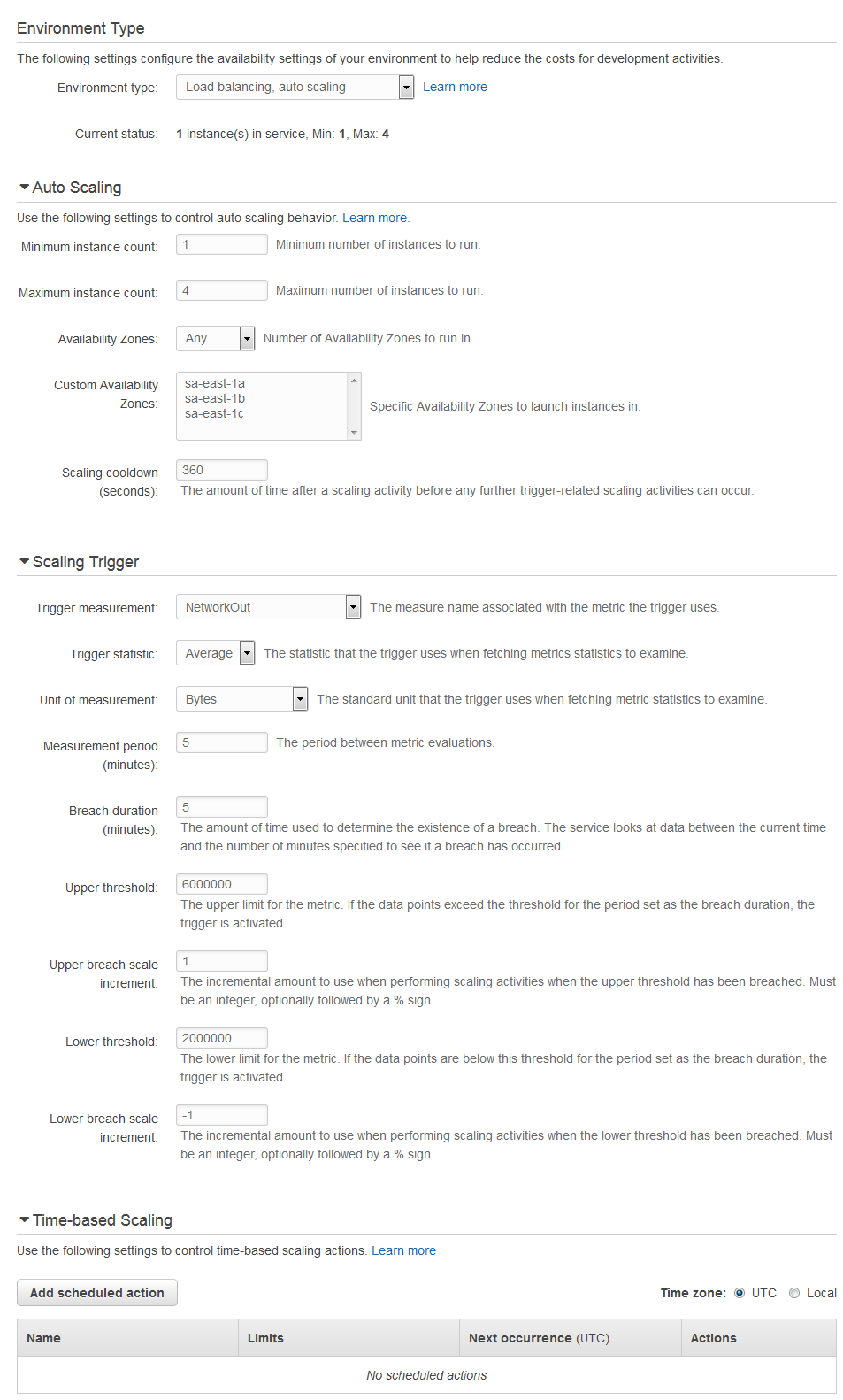 Environment Type

The following settings configure the availability settings of your environment to help reduce the costs for development activities.

Environment type: Load balancing, auto scaling Learn more

Current status: 1 instance(s) in service, Min: 1, Max: 4

Auto Scaling

Use the following settings to control auto scaling behavior. Learn more.

Minimum instance count: 1 Minimum number of instances to run.

Maximum instance count: 4 Maximum number of instances to run.

Availability Zones: Any Number of Availability Zones to run in.

Custom Availability Zones: sa-east-1a sa-east-1b sa-east-1c Specific Availability Zones to launch instances in.

Scaling cooldown (seconds): 360 The amount of time after a scaling activity before any further trigger-related scaling activities can occur.

Scaling Trigger

Trigger measurement: NetworkOut The measure name associated with the metric the trigger uses.

Trigger statistic: Average The statistic that the trigger uses when fetching metrics statistics to examine.

Unit of measurement: Bytes The standard unit that the trigger uses when fetching metric statistics to examine.

Measurement period (minutes): 5 The period between metric evaluations.

Breach duration (minutes): 5 The amount of time used to determine the existence of a breach. The service looks at data between the current time and the number of minutes specified to see if a breach has occurred.

Upper threshold: 6000000 The upper limit for the metric. If the data points exceed the threshold for the period set as the breach duration, the trigger is activated.

Upper breach scale increment: 1 The incremental amount to use when performing scaling activities when the upper threshold has been breached. Must be an integer, optionally followed by a % sign.

Lower threshold: 2000000 The lower limit for the metric. If the data points are below this threshold for the period set as the breach duration, the trigger is activated.

Lower breach scale increment: -1 The incremental amount to use when performing scaling activities when the lower threshold has been breached. Must be an integer, optionally followed by a % sign.

Time-based Scaling

Use the following settings to control time-based scaling actions. Learn more

Add scheduled action

Time zone: UTC Local

| Name | Limits | Next occurrence (UTC) | Actions |
|---|---|---|---|
| No scheduled actions | | | |